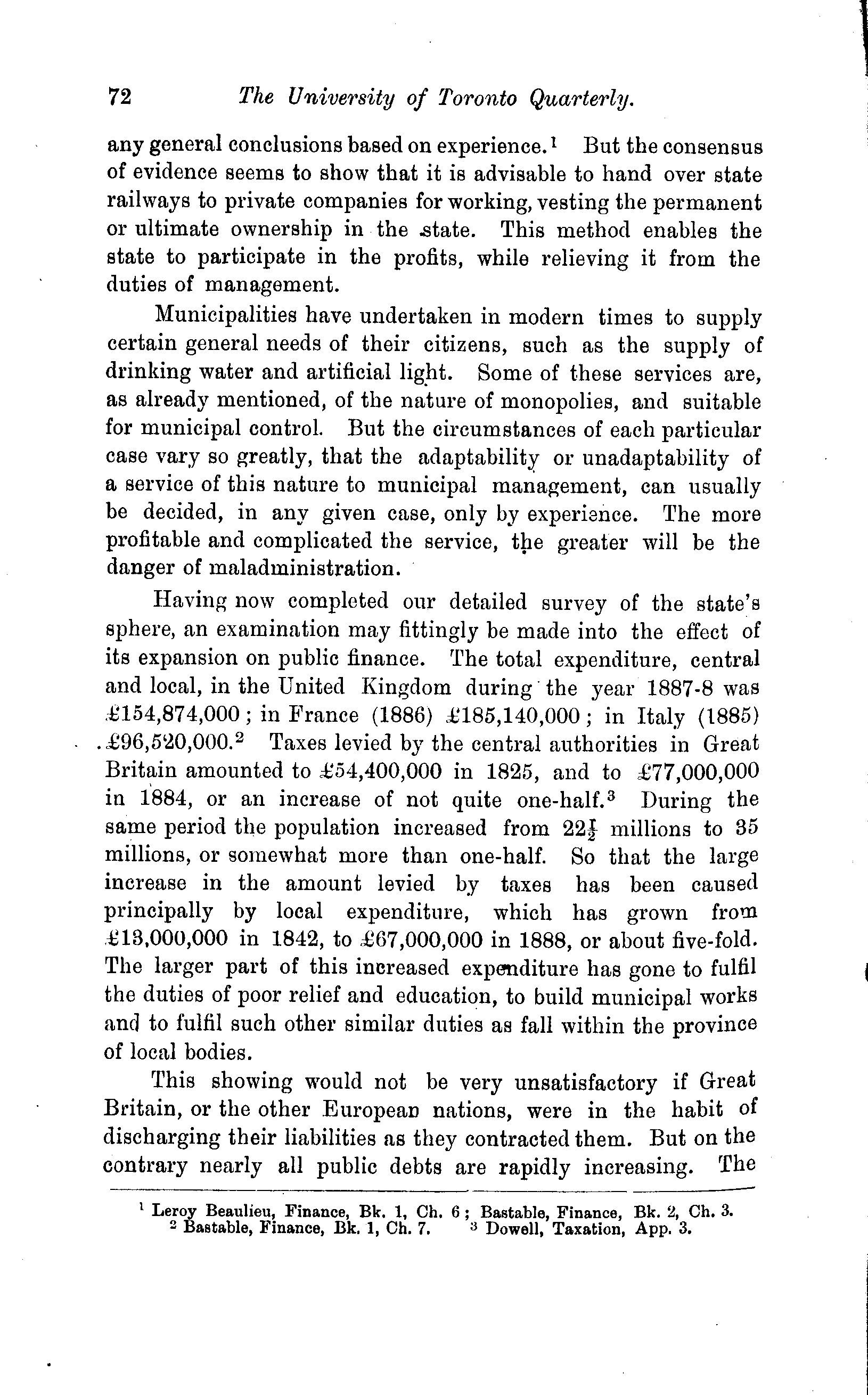 72 The University of Toronto Quarterly.

any general conclusions based on experience.$^1$ But the consensus of evidence seems to show that it is advisable to hand over state railways to private companies for working, vesting the permanent or ultimate ownership in the state. This method enables the state to participate in the profits, while relieving it from the duties of management.

Municipalities have undertaken in modern times to supply certain general needs of their citizens, such as the supply of drinking water and artificial light. Some of these services are, as already mentioned, of the nature of monopolies, and suitable for municipal control. But the circumstances of each particular case vary so greatly, that the adaptability or unadaptability of a service of this nature to municipal management, can usually be decided, in any given case, only by experience. The more profitable and complicated the service, the greater will be the danger of maladministration.

Having now completed our detailed survey of the state's sphere, an examination may fittingly be made into the effect of its expansion on public finance. The total expenditure, central and local, in the United Kingdom during the year 1887-8 was £154,874,000; in France (1886) £185,140,000; in Italy (1885) £96,520,000.$^2$ Taxes levied by the central authorities in Great Britain amounted to £54,400,000 in 1825, and to £77,000,000 in 1884, or an increase of not quite one-half.$^3$ During the same period the population increased from $22\frac{1}{2}$ millions to 35 millions, or somewhat more than one-half. So that the large increase in the amount levied by taxes has been caused principally by local expenditure, which has grown from £13,000,000 in 1842, to £67,000,000 in 1888, or about five-fold. The larger part of this increased expenditure has gone to fulfil the duties of poor relief and education, to build municipal works and to fulfil such other similar duties as fall within the province of local bodies.

This showing would not be very unsatisfactory if Great Britain, or the other European nations, were in the habit of discharging their liabilities as they contracted them. But on the contrary nearly all public debts are rapidly increasing. The

$^1$ Leroy Beaulieu, Finance, Bk. 1, Ch. 6; Bastable, Finance, Bk. 2, Ch. 3.
$^2$ Bastable, Finance, Bk. 1, Ch. 7. $^3$ Dowell, Taxation, App. 3.